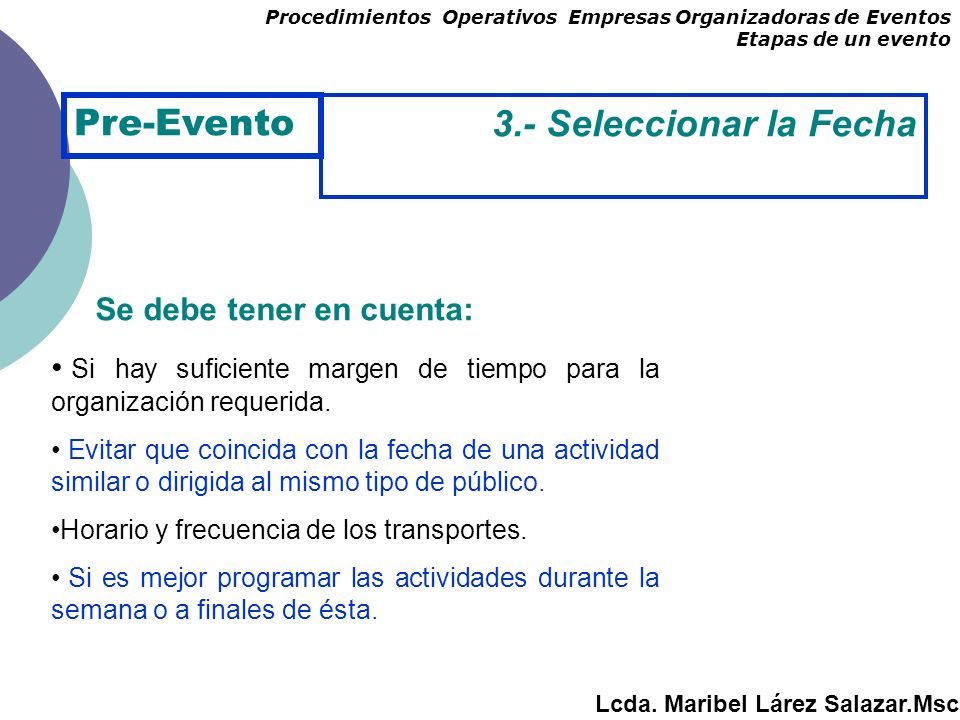 Procedimientos Operativos Empresas Organizadoras de Eventos
Etapas de un evento

Pre-Evento

3.- Seleccionar la Fecha

Se debe tener en cuenta:

• Si hay suficiente margen de tiempo para la organización requerida.

• Evitar que coincida con la fecha de una actividad similar o dirigida al mismo tipo de público.

•Horario y frecuencia de los transportes.

• Si es mejor programar las actividades durante la semana o a finales de ésta.

Lcda. Maribel Lárez Salazar.Msc